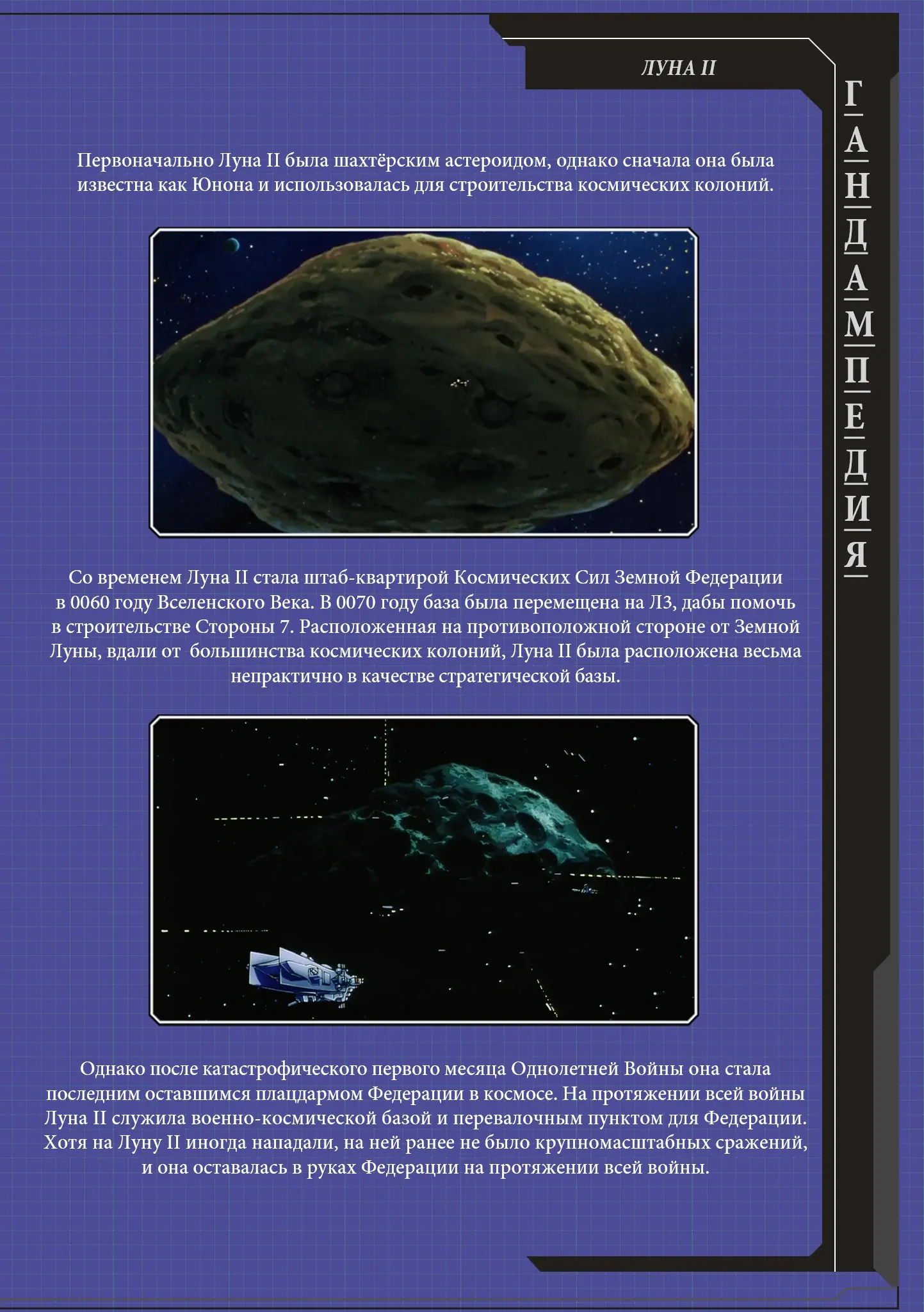 ЛУНА II

ГАНДАМПЕДИЯ

Первоначально Луна II была шахтёрским астероидом, однако сначала она была известна как Юнона и использовалась для строительства космических колоний.

Со временем Луна II стала штаб-квартирой Космических Сил Земной Федерации в 0060 году Вселенского Века. В 0070 году база была перемещена на Л3, дабы помочь в строительстве Стороны 7. Расположенная на противоположной стороне от Земной Луны, вдали от большинства космических колоний, Луна II была расположена весьма непрактично в качестве стратегической базы.

Однако после катастрофического первого месяца Однолетней Войны она стала последним оставшимся плацдармом Федерации в космосе. На протяжении всей войны Луна II служила военно-космической базой и перевалочным пунктом для Федерации. Хотя на Луну II иногда нападали, на ней ранее не было крупномасштабных сражений, и она оставалась в руках Федерации на протяжении всей войны.